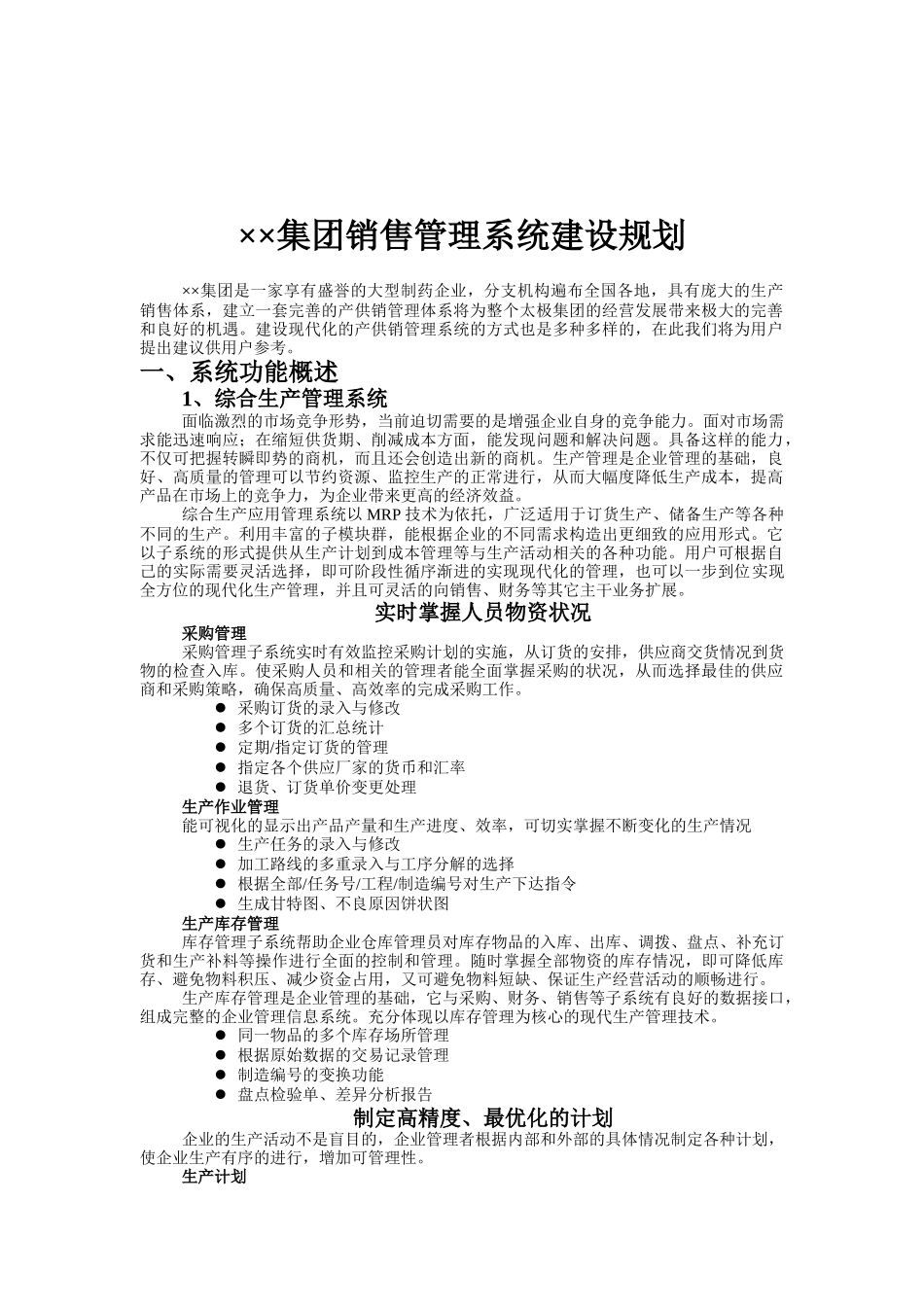 ××集团销售管理系统建设规划

××集团是一家享有盛誉的大型制药企业，分支机构遍布全国各地，具有庞大的生产销售体系，建立一套完善的产供销管理体系将为整个太极集团的经营发展带来极大的完善和良好的机遇。建设现代化的产供销管理系统的方式也是多种多样的，在此我们将为用户提出建议供用户参考。

一、系统功能概述

1、综合生产管理系统

面临激烈的市场竞争形势，当前迫切需要的是增强企业自身的竞争能力。面对市场需求能迅速响应；在缩短供货期、削减成本方面，能发现问题和解决问题。具备这样的能力，不仅可把握转瞬即势的商机，而且还会创造出新的商机。生产管理是企业管理的基础，良好、高质量的管理可以节约资源、监控生产的正常进行，从而大幅度降低生产成本，提高产品在市场上的竞争力，为企业带来更高的经济效益。

综合生产应用管理系统以 MRP 技术为依托，广泛适用于订货生产、储备生产等各种不同的生产。利用丰富的子模块群，能根据企业的不同需求构造出更细致的应用形式。它以子系统的形式提供从生产计划到成本管理等与生产活动相关的各种功能。用户可根据自己的实际需要灵活选择，即可阶段性循序渐进的实现现代化的管理，也可以一步到位实现全方位的现代化生产管理，并且可灵活的向销售、财务等其它主干业务扩展。

实时掌握人员物资状况

采购管理

采购管理子系统实时有效监控采购计划的实施，从订货的安排，供应商交货情况到货物的检查入库。使采购人员和相关的管理者能全面掌握采购的状况，从而选择最佳的供应商和采购策略，确保高质量、高效率的完成采购工作。

● 采购订货的录入与修改
● 多个订货的汇总统计
● 定期/指定订货的管理
● 指定各个供应厂家的货币和汇率
● 退货、订货单价变更处理

生产作业管理

能可视化的显示出产品产量和生产进度、效率，可切实掌握不断变化的生产情况

● 生产任务的录入与修改
● 加工路线的多重录入与工序分解的选择
● 根据全部/任务号/工程/制造编号对生产下达指令
● 生成甘特图、不良原因饼状图

生产库存管理

库存管理子系统帮助企业仓库管理员对库存物品的入库、出库、调拨、盘点、补充订货和生产补料等操作进行全面的控制和管理。随时掌握全部物资的库存情况，即可降低库存、避免物料积压、减少资金占用，又可避免物料短缺、保证生产经营活动的顺畅进行。

生产库存管理是企业管理的基础，它与采购、财务、销售等子系统有良好的数据接口，组成完整的企业管理信息系统。充分体现以库存管理为核心的现代生产管理技术。

● 同一物品的多个库存场所管理
● 根据原始数据的交易记录管理
● 制造编号的变换功能
● 盘点检验单、差异分析报告

制定高精度、最优化的计划

企业的生产活动不是盲目的，企业管理者根据内部和外部的具体情况制定各种计划，使企业生产有序的进行，增加可管理性。

生产计划